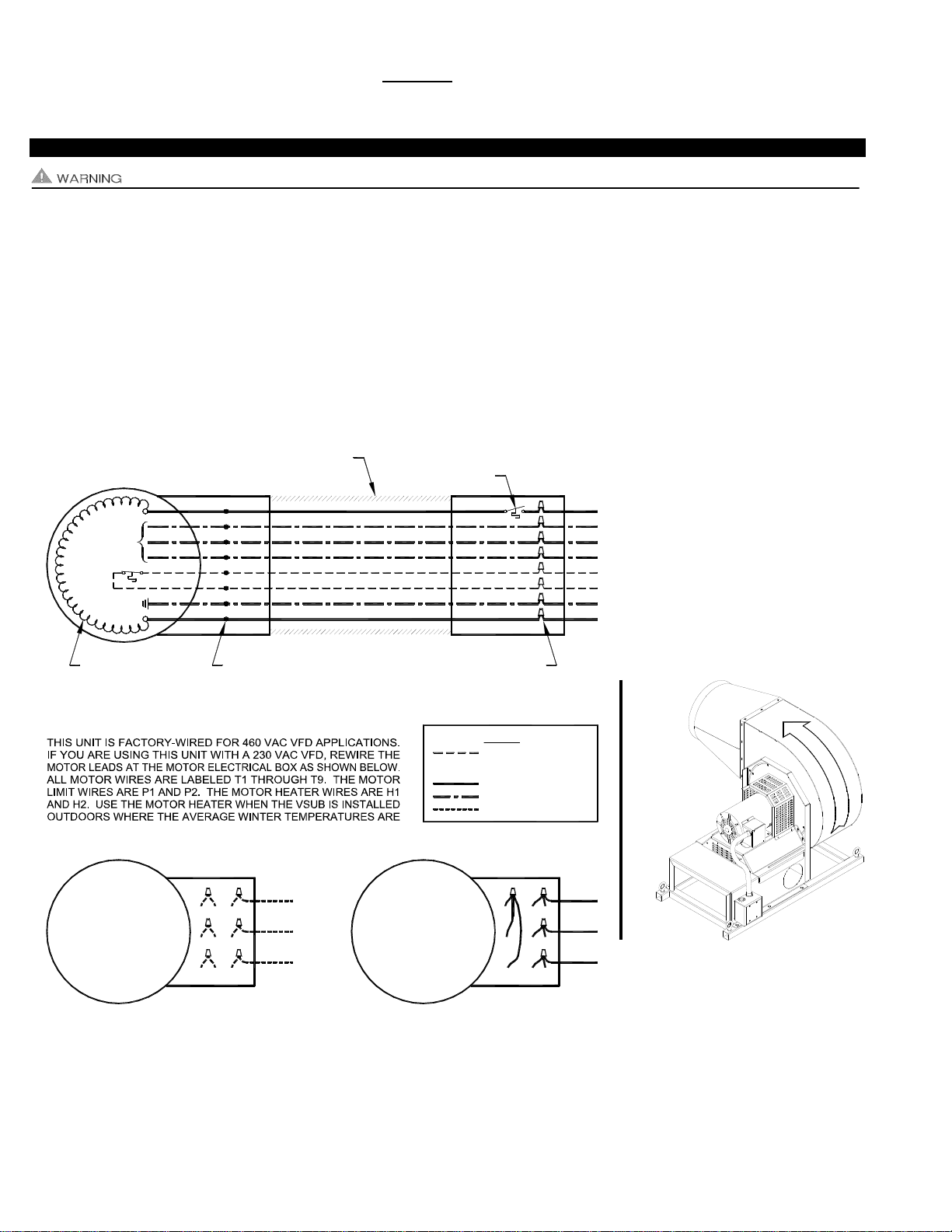 WARNING

THIS UNIT IS FACTORY-WIRED FOR 460 VAC VFD APPLICATIONS. IF YOU ARE USING THIS UNIT WITH A 230 VAC VFD, REWIRE THE MOTOR LEADS AT THE MOTOR ELECTRICAL BOX AS SHOWN BELOW. ALL MOTOR WIRES ARE LABELED T1 THROUGH T9. THE MOTOR LIMIT WIRES ARE P1 AND P2. THE MOTOR HEATER WIRES ARE H1 AND H2. USE THE MOTOR HEATER WHEN THE VSUB IS INSTALLED OUTDOORS WHERE THE AVERAGE WINTER TEMPERATURES ARE